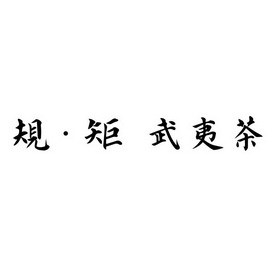 規·矩 武夷茶